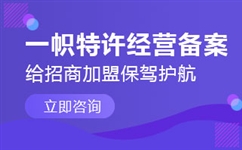 一帜特许经营备案
给招商加盟保驾护航

立即咨询